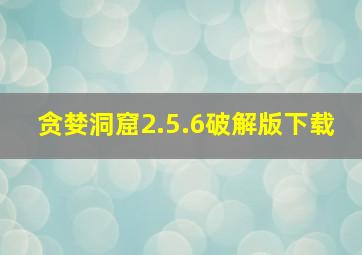 贪婪洞窟2.5.6破解版下载